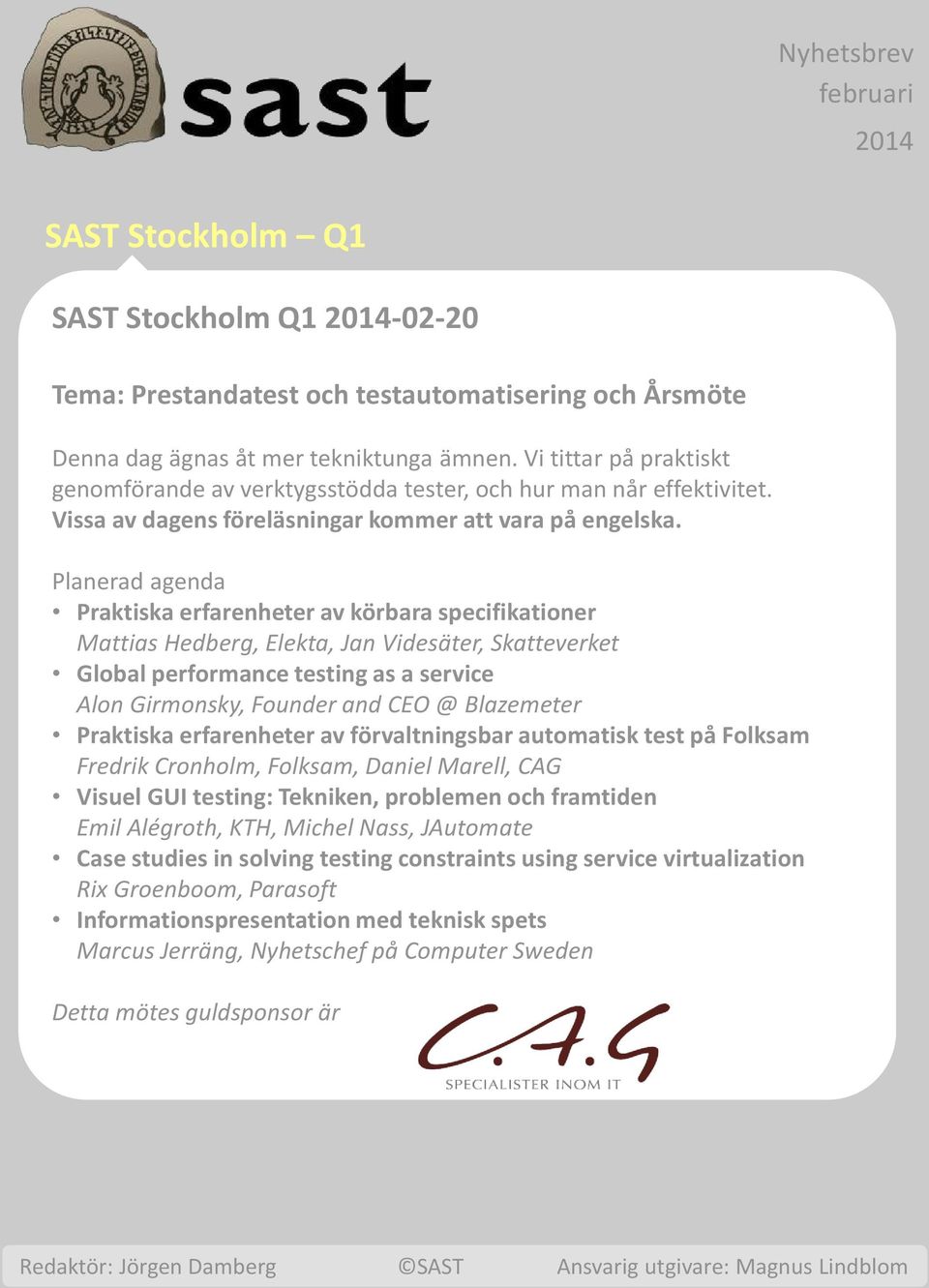 sast

Nyhetsbrev
februari
2014

SAST Stockholm – Q1

SAST Stockholm Q1 2014-02-20

Tema: Prestandatest och testautomatisering och Årsmöte

Denna dag ägnas åt mer tekniktunga ämnen. Vi tittar på praktiskt genomförande av verktygsstödda tester, och hur man når effektivitet. Vissa av dagens föreläsningar kommer att vara på engelska.

Planerad agenda
• Praktiska erfarenheter av körbara specifikationer
Mattias Hedberg, Elekta, Jan Videsäter, Skatteverket
• Global performance testing as a service
Alon Girmonsky, Founder and CEO @ Blazemeter
• Praktiska erfarenheter av förvaltningsbar automatisk test på Folksam
Fredrik Cronholm, Folksam, Daniel Marell, CAG
• Visuel GUI testing: Tekniken, problemen och framtiden
Emil Alégroth, KTH, Michel Nass, JAutomate
• Case studies in solving testing constraints using service virtualization
Rix Groenboom, Parasoft
• Informationspresentation med teknisk spets
Marcus Jerräng, Nyhetschef på Computer Sweden

Detta mötes guldsponsor är

C.A.G
SPECIALISTER INOM IT

Redaktör: Jörgen Damberg ©SAST Ansvarig utgivare: Magnus Lindblom